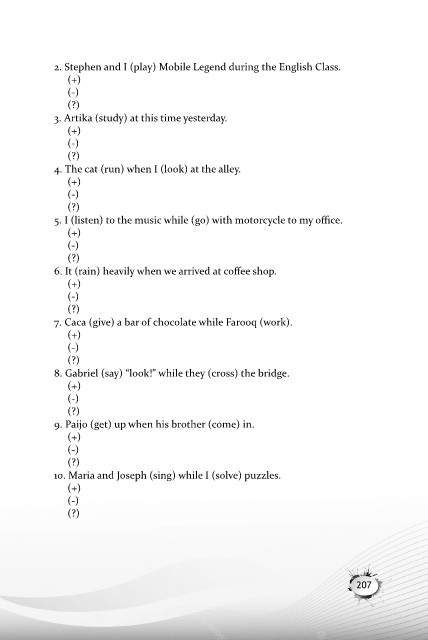 2. Stephen and I (play) Mobile Legend during the English Class.
(+)
(-)
(?)
3. Artika (study) at this time yesterday.
(+)
(-)
(?)
4. The cat (run) when I (look) at the alley.
(+)
(-)
(?)
5. I (listen) to the music while (go) with motorcycle to my office.
(+)
(-)
(?)
6. It (rain) heavily when we arrived at coffee shop.
(+)
(-)
(?)
7. Caca (give) a bar of chocolate while Farooq (work).
(+)
(-)
(?)
8. Gabriel (say) "look!" while they (cross) the bridge.
(+)
(-)
(?)
9. Paijo (get) up when his brother (come) in.
(+)
(-)
(?)
10. Maria and Joseph (sing) while I (solve) puzzles.
(+)
(-)
(?)

207